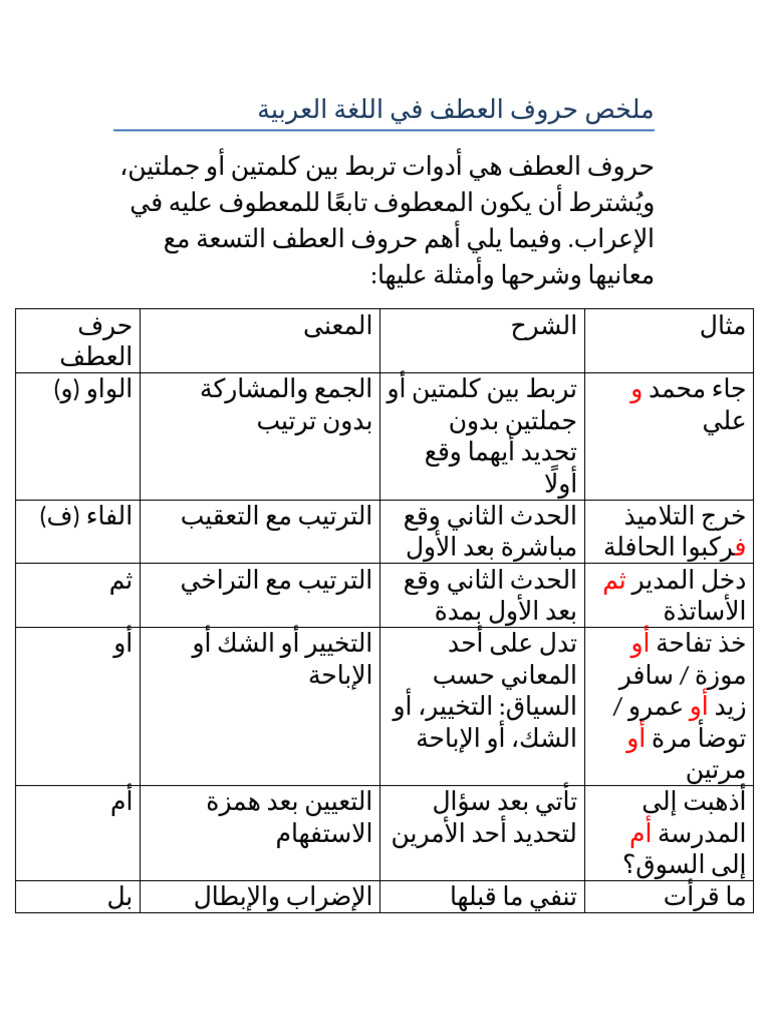 ملخص حروف العطف في اللغة العربية

حروف العطف هي أدوات تربط بين كلمتين أو جملتين، ويُشترط أن يكون المعطوف تابعًا للمعطوف عليه في الإعراب. وفيما يلي أهم حروف العطف التسعة مع معانيها وشرحها وأمثلة عليها:

| حرف العطف | المعنى | الشرح | مثال |
|---|---|---|---|
| الواو (و) | الجمع والمشاركة بدون ترتيب | تربط بين كلمتين أو جملتين بدون تحديد أيهما وقع أولًا | جاء محمد و علي |
| الفاء (ف) | الترتيب مع التعقيب | الحدث الثاني وقع مباشرة بعد الأول | خرج التلاميذ فركبوا الحافلة |
| ثم | الترتيب مع التراخي | الحدث الثاني وقع بعد الأول بمدة | دخل المدير ثم الأساتذة |
| أو | التخيير أو الشك أو الإباحة | تدل على أحد المعاني حسب السياق: التخيير، أو الشك، أو الإباحة | خذ تفاحة أو موزة / سافر زيد أو عمرو / توضأ مرة أو مرتين |
| أم | التعيين بعد همزة الاستفهام | تأتي بعد سؤال لتحديد أحد الأمرين | أذهبت إلى المدرسة أم إلى السوق؟ |
| بل | الإضراب والإبطال | تنفي ما قبلها | ما قرأت |